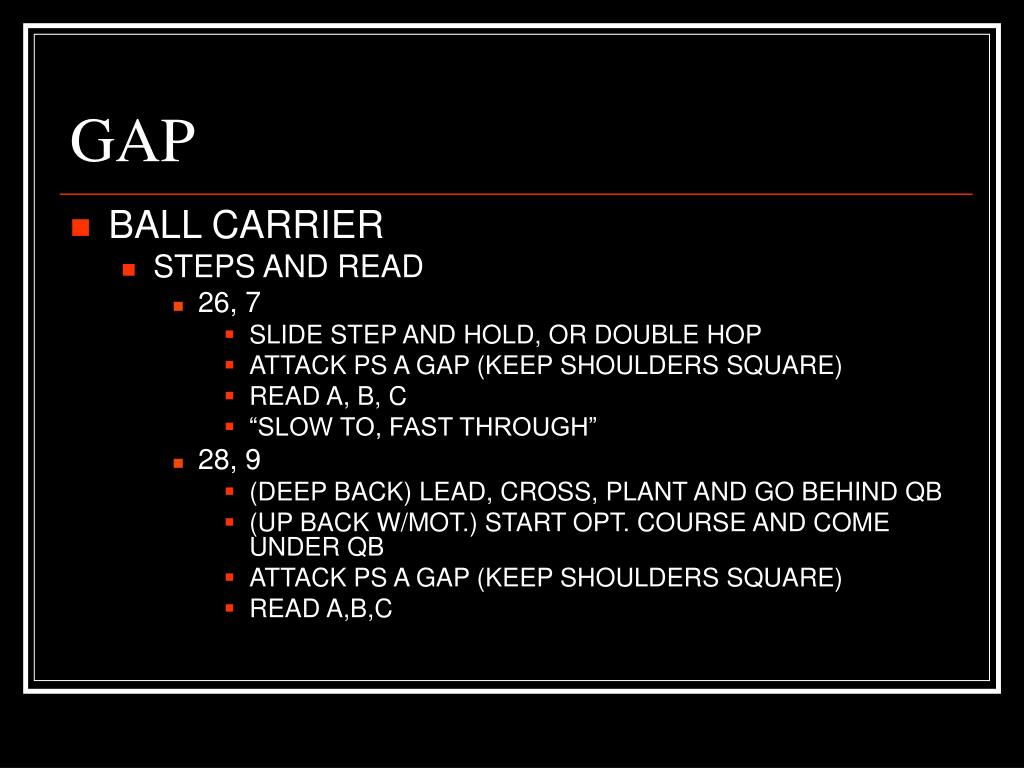 GAP

- BALL CARRIER
  - STEPS AND READ
    - 26, 7
      - SLIDE STEP AND HOLD, OR DOUBLE HOP
      - ATTACK PS A GAP (KEEP SHOULDERS SQUARE)
      - READ A, B, C
      - “SLOW TO, FAST THROUGH”
    - 28, 9
      - (DEEP BACK) LEAD, CROSS, PLANT AND GO BEHIND QB
      - (UP BACK W/MOT.) START OPT. COURSE AND COME UNDER QB
      - ATTACK PS A GAP (KEEP SHOULDERS SQUARE)
      - READ A,B,C